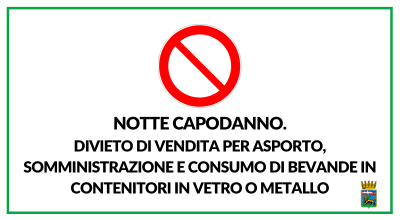 NOTTE CAPODANNO.
DIVIETO DI VENDITA PER ASPORTO, SOMMINISTRAZIONE E CONSUMO DI BEVANDE IN CONTENITORI IN VETRO O METALLO